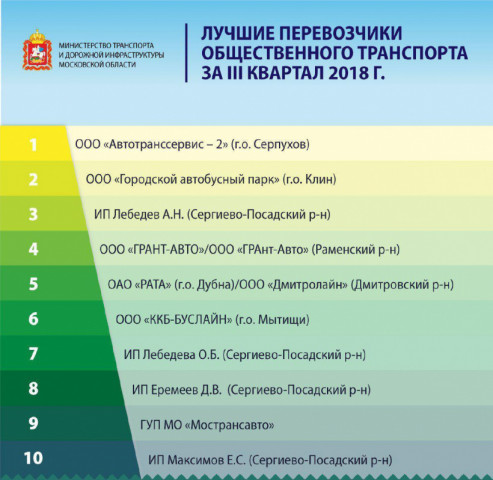 МИНИСТЕРСТВО ТРАНСПОРТА И ДОРОЖНОЙ ИНФРАСТРУКТУРЫ МОСКОВСКОЙ ОБЛАСТИ

ЛУЧШИЕ ПЕРЕВОЗЧИКИ ОБЩЕСТВЕННОГО ТРАНСПОРТА ЗА III КВАРТАЛ 2018 Г.

1 ООО «Автотранссервис – 2» (г.о. Серпухов)
2 ООО «Городской автобусный парк» (г.о. Клин)
3 ИП Лебедев А.Н. (Сергиево-Посадский р-н)
4 ООО «ГРАНТ-АВТО»/ООО «ГРАнт-Авто» (Раменский р-н)
5 ОАО «РАТА» (г.о. Дубна)/ООО «Дмитролайн» (Дмитровский р-н)
6 ООО «ККБ-БУСЛАЙН» (г.о. Мытищи)
7 ИП Лебедева О.Б. (Сергиево-Посадский р-н)
8 ИП Еремеев Д.В. (Сергиево-Посадский р-н)
9 ГУП МО «Мострансавто»
10 ИП Максимов Е.С. (Сергиево-Посадский р-н)